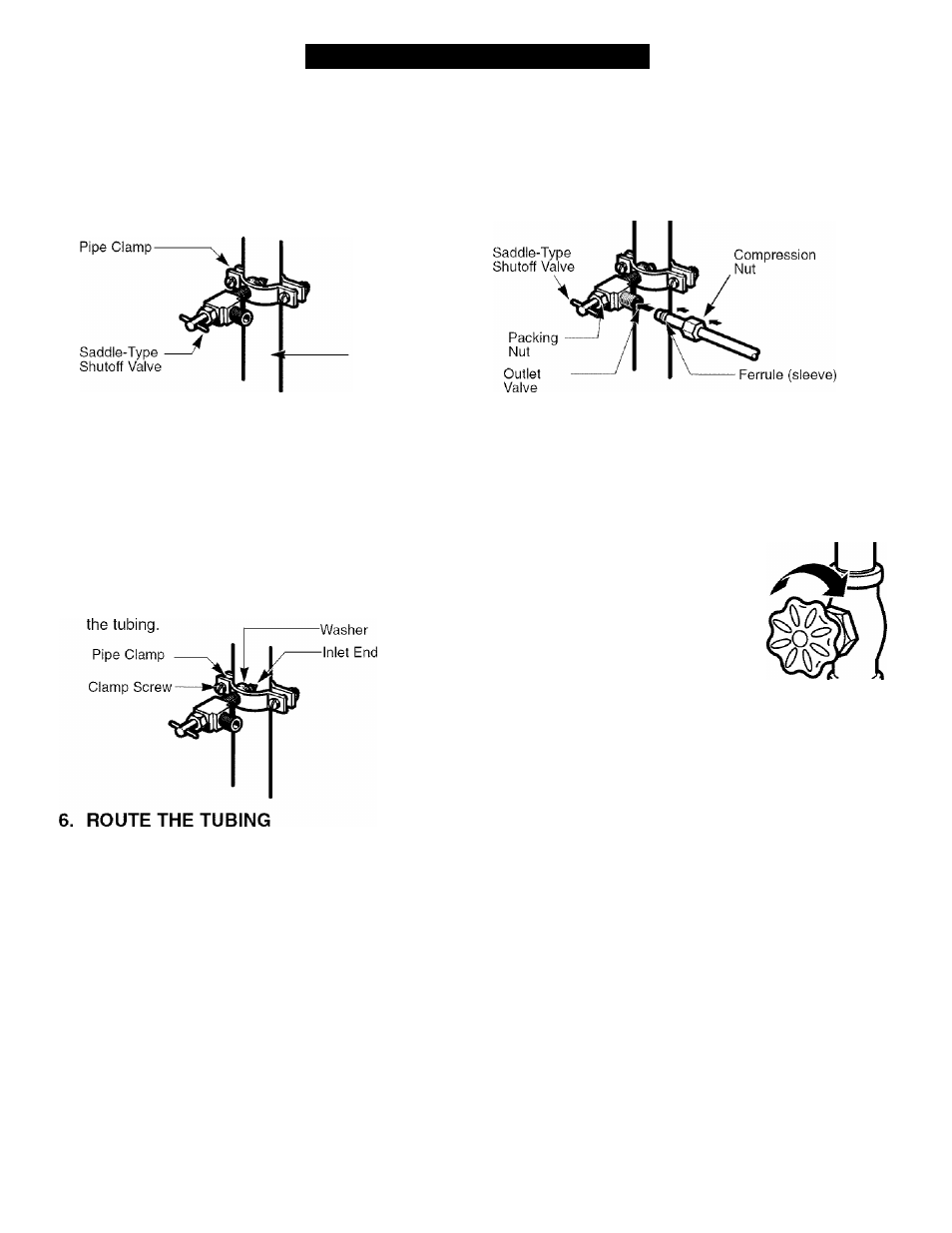 Pipe Clamp

Saddle-Type Shutoff Valve

Saddle-Type Shutoff Valve

Compression Nut

Packing Nut

Outlet Valve

Ferrule (sleeve)

the tubing.

Washer

Pipe Clamp

Inlet End

Clamp Screw

6. ROUTE THE TUBING